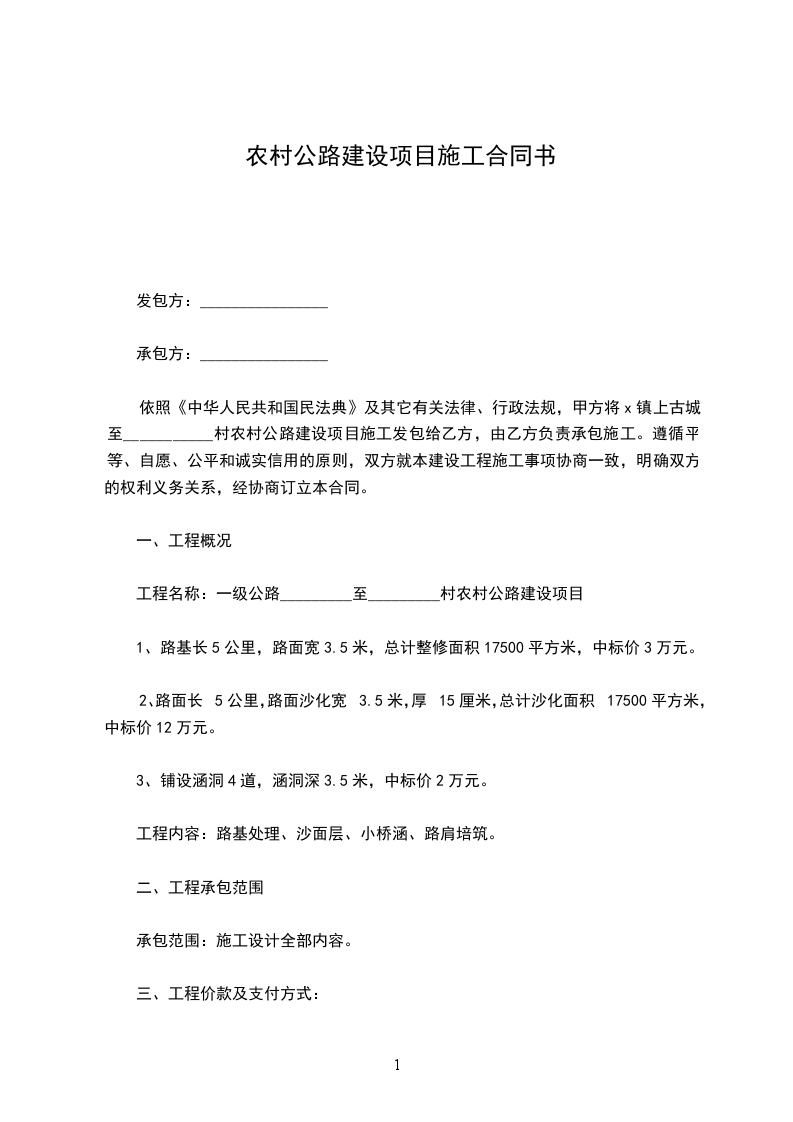 农村公路建设项目施工合同书

发包方：________________

承包方：________________

依照《中华人民共和国民法典》及其它有关法律、行政法规，甲方将 x 镇上古城至__________村农村公路建设项目施工发包给乙方，由乙方负责承包施工。遵循平等、自愿、公平和诚实信用的原则，双方就本建设工程施工事项协商一致，明确双方的权利义务关系，经协商订立本合同。

一、工程概况

工程名称：一级公路_________至_________村农村公路建设项目

1、路基长 5 公里，路面宽 3.5 米，总计整修面积 17500 平方米，中标价 3 万元。

2、路面长 5 公里，路面沙化宽 3.5 米，厚 15 厘米，总计沙化面积 17500 平方米，中标价 12 万元。

3、铺设涵洞 4 道，涵洞深 3.5 米，中标价 2 万元。

工程内容：路基处理、沙面层、小桥涵、路肩培筑。

二、工程承包范围

承包范围：施工设计全部内容。

三、工程价款及支付方式：

1